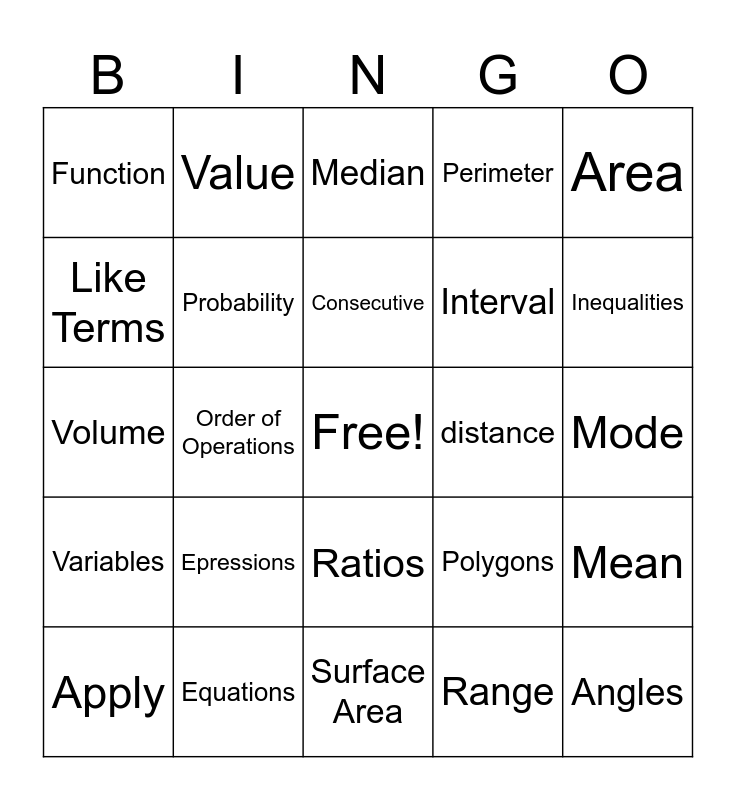 | B | I | N | G | O |
|---|---|---|---|---|
| Function | Value | Median | Perimeter | Area |
| Like Terms | Probability | Consecutive | Interval | Inequalities |
| Volume | Order of Operations | Free! | distance | Mode |
| Variables | Epressions | Ratios | Polygons | Mean |
| Apply | Equations | Surface Area | Range | Angles |